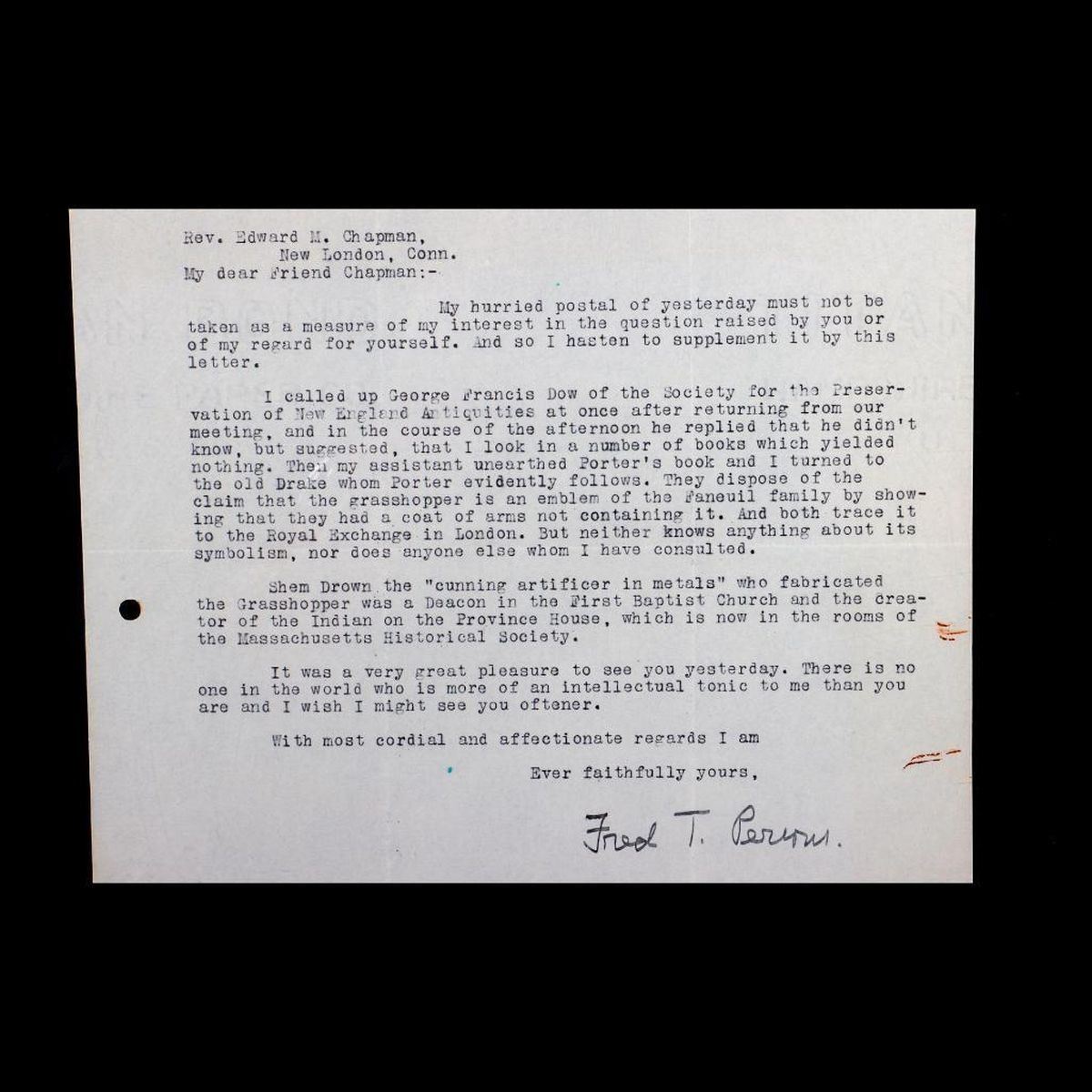 Rev. Edward M. Chapman,
New London, Conn.
My dear Friend Chapman:-

My hurried postal of yesterday must not be taken as a measure of my interest in the question raised by you or of my regard for yourself. And so I hasten to supplement it by this letter.

I called up George Francis Dow of the Society for the Preservation of New England Antiquities at once after returning from our meeting, and in the course of the afternoon he replied that he didn't know, but suggested, that I look in a number of books which yielded nothing. Then my assistant unearthed Porter's book and I turned to the old Drake whom Porter evidently follows. They dispose of the claim that the grasshopper is an emblem of the Faneuil family by showing that they had a coat of arms not containing it. And both trace it to the Royal Exchange in London. But neither knows anything about its symbolism, nor does anyone else whom I have consulted.

Shem Drown the "cunning artificer in metals" who fabricated the Grasshopper was a Deacon in the First Baptist Church and the creator of the Indian on the Province House, which is now in the rooms of the Massachusetts Historical Society.

It was a very great pleasure to see you yesterday. There is no one in the world who is more of an intellectual tonic to me than you are and I wish I might see you oftener.

With most cordial and affectionate regards I am

Ever faithfully yours,

Fred T. Persons.